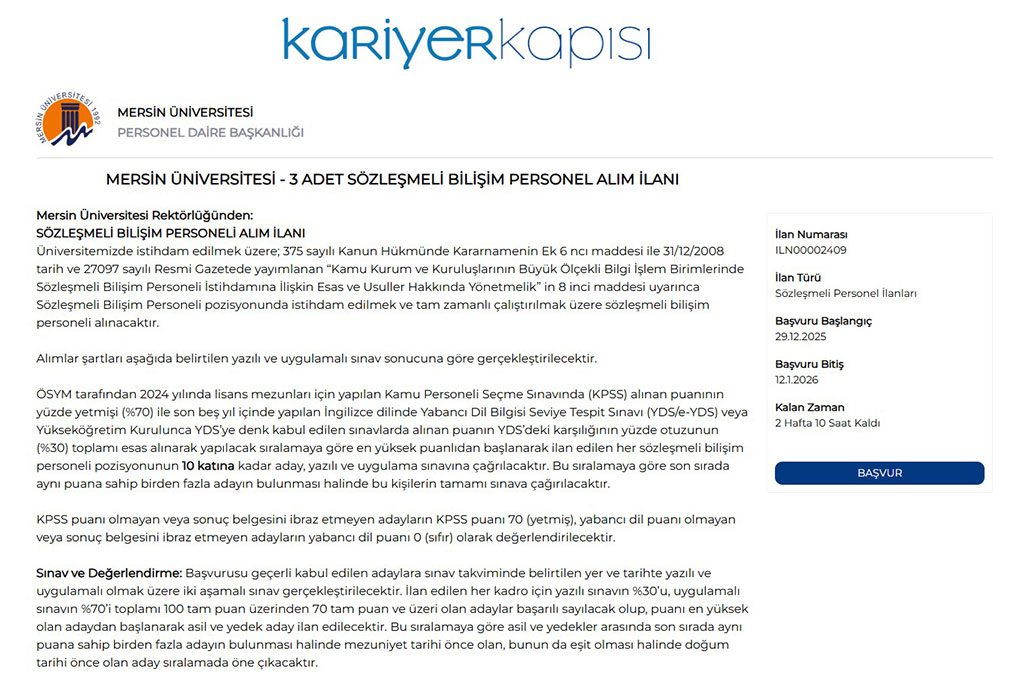 kariyerkapısı

MERSİN ÜNİVERSİTESİ 1992

MERSİN ÜNİVERSİTESİ
PERSONEL DAİRE BAŞKANLIĞI

MERSİN ÜNİVERSİTESİ - 3 ADET SÖZLEŞMELİ BİLİŞİM PERSONEL ALIM İLANI

Mersin Üniversitesi Rektörlüğünden:
SÖZLEŞMELİ BİLİŞİM PERSONELİ ALIM İLANI
Üniversitemizde istihdam edilmek üzere; 375 sayılı Kanun Hükmünde Kararnamenin Ek 6 ncı maddesi ile 31/12/2008 tarih ve 27097 sayılı Resmi Gazetede yayımlanan "Kamu Kurum ve Kuruluşlarının Büyük Ölçekli Bilgi İşlem Birimlerinde Sözleşmeli Bilişim Personeli İstihdamına İlişkin Esas ve Usuller Hakkında Yönetmelik" in 8 inci maddesi uyarınca Sözleşmeli Bilişim Personeli pozisyonunda istihdam edilmek ve tam zamanlı çalıştırılmak üzere sözleşmeli bilişim personeli alınacaktır.

Alımlar şartları aşağıda belirtilen yazılı ve uygulamalı sınav sonucuna göre gerçekleştirilecektir.

ÖSYM tarafından 2024 yılında lisans mezunları için yapılan Kamu Personeli Seçme Sınavında (KPSS) alınan puanının yüzde yetmişi (%70) ile son beş yıl içinde yapılan İngilizce dilinde Yabancı Dil Bilgisi Seviye Tespit Sınavı (YDS/e-YDS) veya Yükseköğretim Kurulunca YDS'ye denk kabul edilen sınavlarda alınan puanın YDS'deki karşılığının yüzde otuzunun (%30) toplamı esas alınarak yapılacak sıralamaya göre en yüksek puanlıdan başlanarak ilan edilen her sözleşmeli bilişim personeli pozisyonunun 10 katına kadar aday, yazılı ve uygulama sınavına çağrılacaktır. Bu sıralamaya göre son sırada aynı puana sahip birden fazla adayın bulunması halinde bu kişilerin tamamı sınava çağırılacaktır.

KPSS puanı olmayan veya sonuç belgesini ibraz etmeyen adayların KPSS puanı 70 (yetmiş), yabancı dil puanı olmayan veya sonuç belgesini ibraz etmeyen adayların yabancı dil puanı 0 (sıfır) olarak değerlendirilecektir.

Sınav ve Değerlendirme: Başvurusu geçerli kabul edilen adaylara sınav takviminde belirtilen yer ve tarihte yazılı ve uygulamalı olmak üzere iki aşamalı sınav gerçekleştirilecektir. İlan edilen her kadro için yazılı sınavın %30'u, uygulamalı sınavın %70'i toplamı 100 tam puan üzerinden 70 tam puan ve üzeri olan adaylar başarılı sayılacak olup, puanı en yüksek olan adaydan başlanarak asil ve yedek aday ilan edilecektir. Bu sıralamaya göre asil ve yedekler arasında son sırada aynı puana sahip birden fazla adayın bulunması halinde mezuniyet tarihi önce olan, bunun da eşit olması halinde doğum tarihi önce olan aday sıralamada öne çıkacaktır.

İlan Numarası
ILN00002409

İlan Türü
Sözleşmeli Personel İlanları

Başvuru Başlangıç
29.12.2025

Başvuru Bitiş
12.1.2026

Kalan Zaman
2 Hafta 10 Saat Kaldı

BAŞVUR